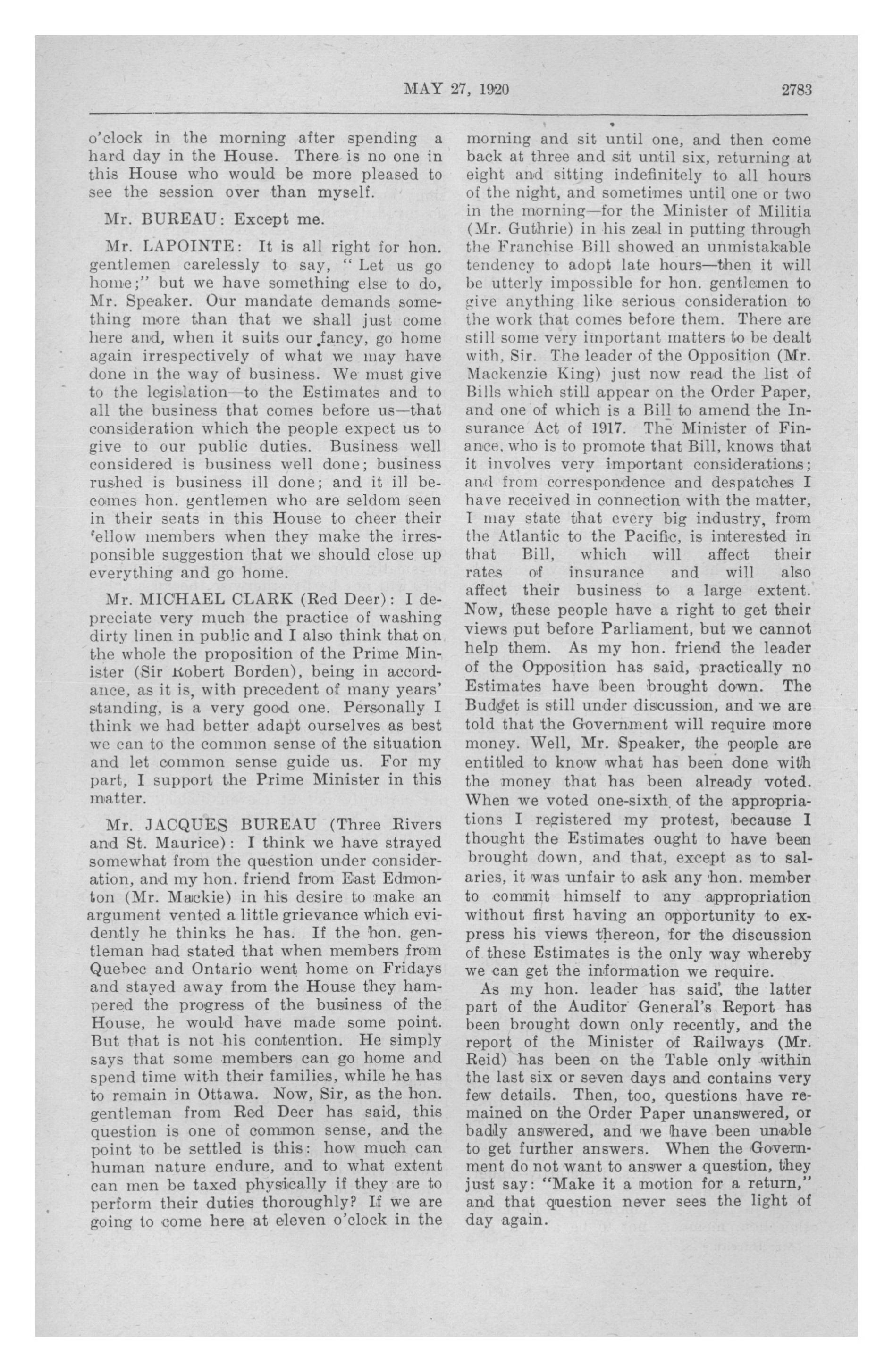 MAY 27, 1920

2783

o'clock in the morning after spending a hard day in the House. There is no one in this House who would be more pleased to see the session over than myself.

Mr. BUREAU: Except me.

Mr. LAPOINTE: It is all right for hon. gentlemen carelessly to say, "Let us go home;" but we have something else to do, Mr. Speaker. Our mandate demands something more than that we shall just come here and, when it suits our fancy, go home again irrespectively of what we may have done in the way of business. We must give to the legislation—to the Estimates and to all the business that comes before us—that consideration which the people expect us to give to our public duties. Business well considered is business well done; business rushed is business ill done; and it ill becomes hon. gentlemen who are seldom seen in their seats in this House to cheer their fellow members when they make the irresponsible suggestion that we should close up everything and go home.

Mr. MICHAEL CLARK (Red Deer): I depreciate very much the practice of washing dirty linen in public and I also think that on the whole the proposition of the Prime Minister (Sir Robert Borden), being in accordance, as it is, with precedent of many years' standing, is a very good one. Personally I think we had better adapt ourselves as best we can to the common sense of the situation and let common sense guide us. For my part, I support the Prime Minister in this matter.

Mr. JACQUES BUREAU (Three Rivers and St. Maurice): I think we have strayed somewhat from the question under consideration, and my hon. friend from East Edmonton (Mr. Mackie) in his desire to make an argument vented a little grievance which evidently he thinks he has. If the hon. gentleman had stated that when members from Quebec and Ontario went home on Fridays and stayed away from the House they hampered the progress of the business of the House, he would have made some point. But that is not his contention. He simply says that some members can go home and spend time with their families, while he has to remain in Ottawa. Now, Sir, as the hon. gentleman from Red Deer has said, this question is one of common sense, and the point to be settled is this: how much can human nature endure, and to what extent can men be taxed physically if they are to perform their duties thoroughly? If we are going to come here at eleven o'clock in the morning and sit until one, and then come back at three and sit until six, returning at eight and sitting indefinitely to all hours of the night, and sometimes until one or two in the morning—for the Minister of Militia (Mr. Guthrie) in his zeal in putting through the Franchise Bill showed an unmistakable tendency to adopt late hours—then it will be utterly impossible for hon. gentlemen to give anything like serious consideration to the work that comes before them. There are still some very important matters to be dealt with, Sir. The leader of the Opposition (Mr. Mackenzie King) just now read the list of Bills which still appear on the Order Paper, and one of which is a Bill to amend the Insurance Act of 1917. The Minister of Finance, who is to promote that Bill, knows that it involves very important considerations; and from correspondence and despatches I have received in connection with the matter, I may state that every big industry, from the Atlantic to the Pacific, is interested in that Bill, which will affect their rates of insurance and will also affect their business to a large extent. Now, these people have a right to get their views put before Parliament, but we cannot help them. As my hon. friend the leader of the Opposition has said, practically no Estimates have been brought down. The Budget is still under discussion, and we are told that the Government will require more money. Well, Mr. Speaker, the people are entitled to know what has been done with the money that has been already voted. When we voted one-sixth of the appropriations I registered my protest, because I thought the Estimates ought to have been brought down, and that, except as to salaries, it was unfair to ask any hon. member to commit himself to any appropriation without first having an opportunity to express his views thereon, for the discussion of these Estimates is the only way whereby we can get the information we require.

As my hon. leader has said, the latter part of the Auditor General's Report has been brought down only recently, and the report of the Minister of Railways (Mr. Reid) has been on the Table only within the last six or seven days and contains very few details. Then, too, questions have remained on the Order Paper unanswered, or badly answered, and we have been unable to get further answers. When the Government do not want to answer a question, they just say: "Make it a motion for a return," and that question never sees the light of day again.